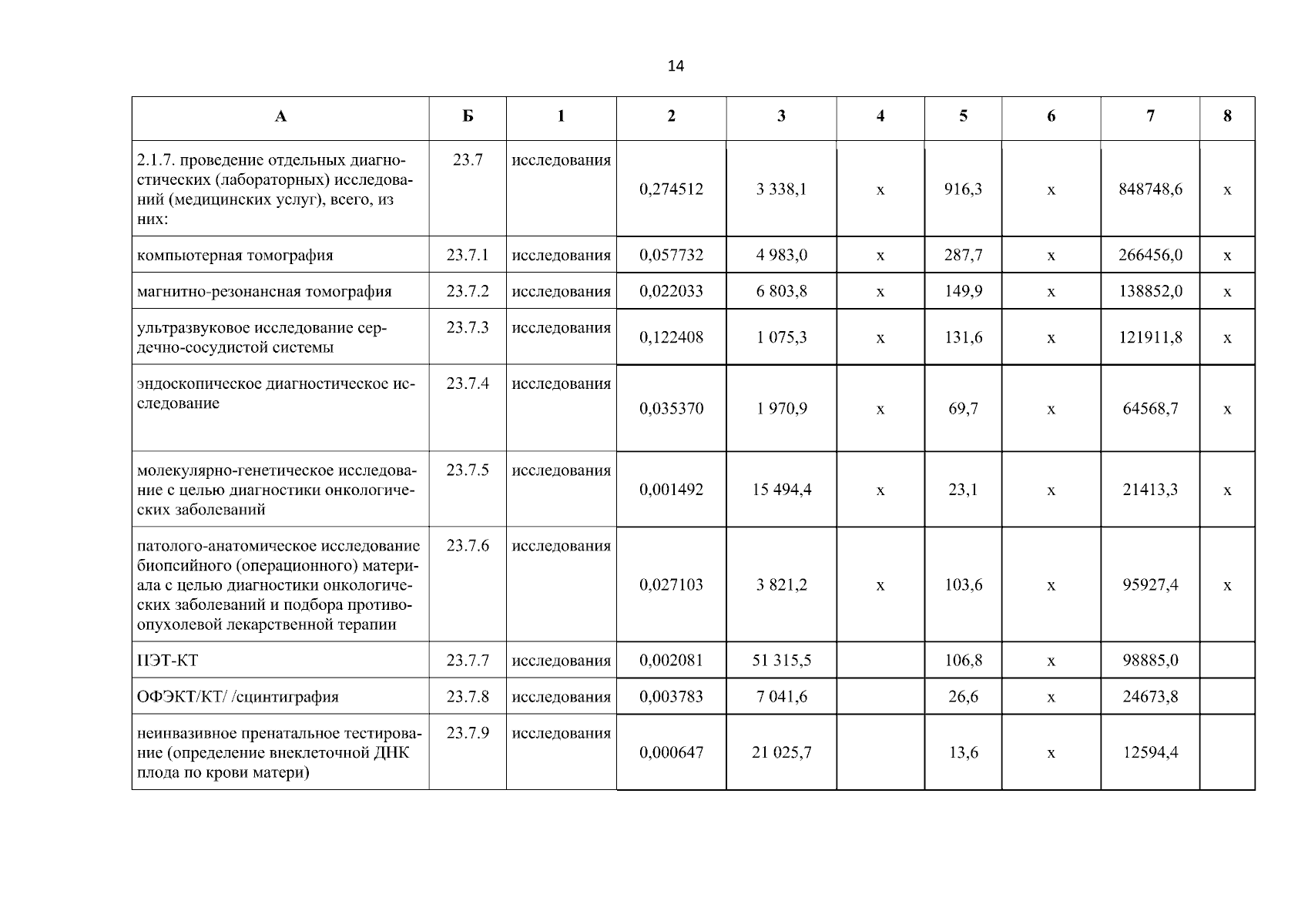 14

| А | Б | 1 | 2 | 3 | 4 | 5 | 6 | 7 | 8 |
|---|---|---|---|---|---|---|---|---|---|
| 2.1.7. проведение отдельных диагностических (лабораторных) исследований (медицинских услуг), всего, из них: | 23.7 | исследования | 0,274512 | 3 338,1 | х | 916,3 | х | 848748,6 | х |
| компьютерная томография | 23.7.1 | исследования | 0,057732 | 4 983,0 | х | 287,7 | х | 266456,0 | х |
| магнитно-резонансная томография | 23.7.2 | исследования | 0,022033 | 6 803,8 | х | 149,9 | х | 138852,0 | х |
| ультразвуковое исследование сердечно-сосудистой системы | 23.7.3 | исследования | 0,122408 | 1 075,3 | х | 131,6 | х | 121911,8 | х |
| эндоскопическое диагностическое исследование | 23.7.4 | исследования | 0,035370 | 1 970,9 | х | 69,7 | х | 64568,7 | х |
| молекулярно-генетическое исследование с целью диагностики онкологических заболеваний | 23.7.5 | исследования | 0,001492 | 15 494,4 | х | 23,1 | х | 21413,3 | х |
| патолого-анатомическое исследование биопсийного (операционного) материала с целью диагностики онкологических заболеваний и подбора противоопухолевой лекарственной терапии | 23.7.6 | исследования | 0,027103 | 3 821,2 | х | 103,6 | х | 95927,4 | х |
| ПЭТ-КТ | 23.7.7 | исследования | 0,002081 | 51 315,5 | | 106,8 | х | 98885,0 | |
| ОФЭКТ/КТ/ /сцинтиграфия | 23.7.8 | исследования | 0,003783 | 7 041,6 | | 26,6 | х | 24673,8 | |
| неинвазивное пренатальное тестирование (определение внеклеточной ДНК плода по крови матери) | 23.7.9 | исследования | 0,000647 | 21 025,7 | | 13,6 | х | 12594,4 | |